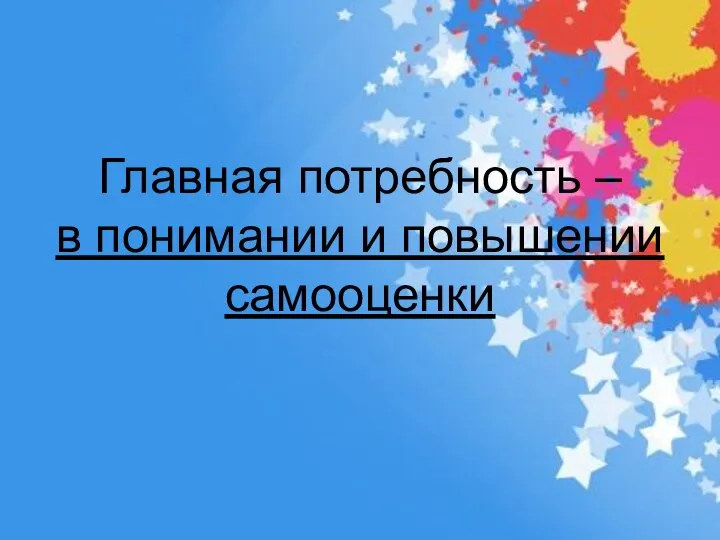 Главная потребность –
в понимании и повышении самооценки